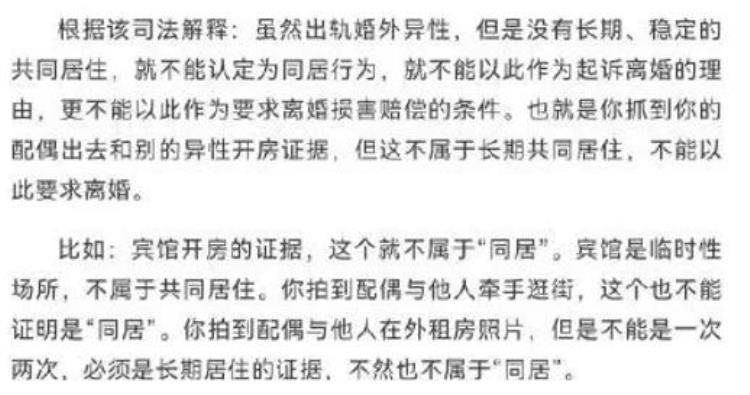 根据该司法解释：虽然出轨婚外异性，但是没有长期、稳定的共同居住，就不能认定为同居行为，就不能以此作为起诉离婚的理由，更不能以此作为要求离婚损害赔偿的条件。也就是你抓到你的配偶出去和别的异性开房证据，但这不属于长期共同居住，不能以此要求离婚。

比如：宾馆开房的证据，这个就不属于“同居”。宾馆是临时性场所，不属于共同居住。你拍到配偶与他人牵手逛街，这个也不能证明是“同居”。你拍到配偶与他人在外租房照片，但是不能是一次两次，必须是长期居住的证据，不然也不属于“同居”。